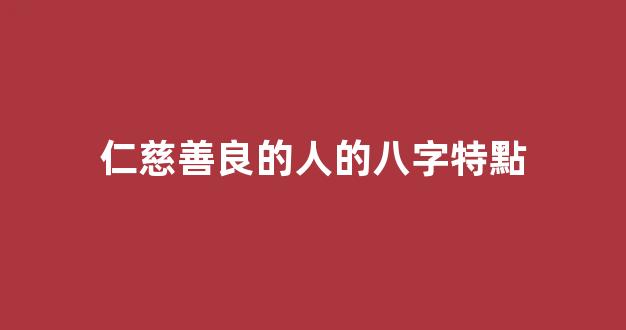 仁慈善良的人的八字特點